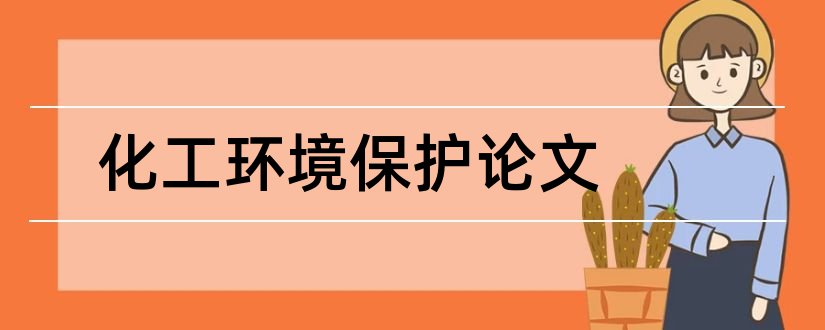 化工环境保护论文